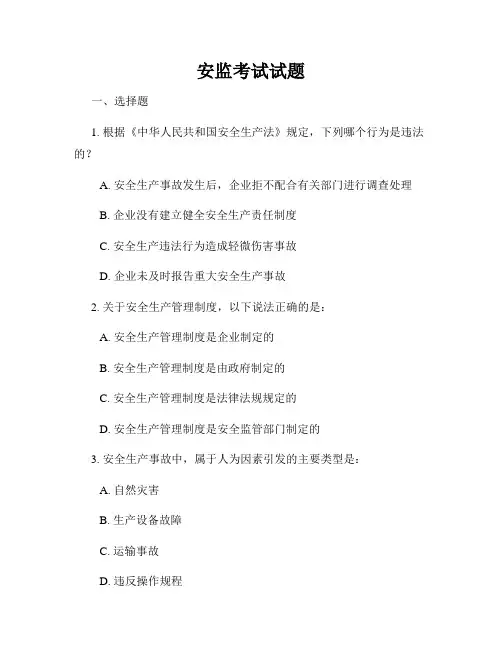 安监考试试题

一、选择题

1. 根据《中华人民共和国安全生产法》规定，下列哪个行为是违法的？

A. 安全生产事故发生后，企业拒不配合有关部门进行调查处理

B. 企业没有建立健全安全生产责任制度

C. 安全生产违法行为造成轻微伤害事故

D. 企业未及时报告重大安全生产事故

2. 关于安全生产管理制度，以下说法正确的是：

A. 安全生产管理制度是企业制定的

B. 安全生产管理制度是由政府制定的

C. 安全生产管理制度是法律法规规定的

D. 安全生产管理制度是安全监管部门制定的

3. 安全生产事故中，属于人为因素引发的主要类型是：

A. 自然灾害

B. 生产设备故障

C. 运输事故

D. 违反操作规程